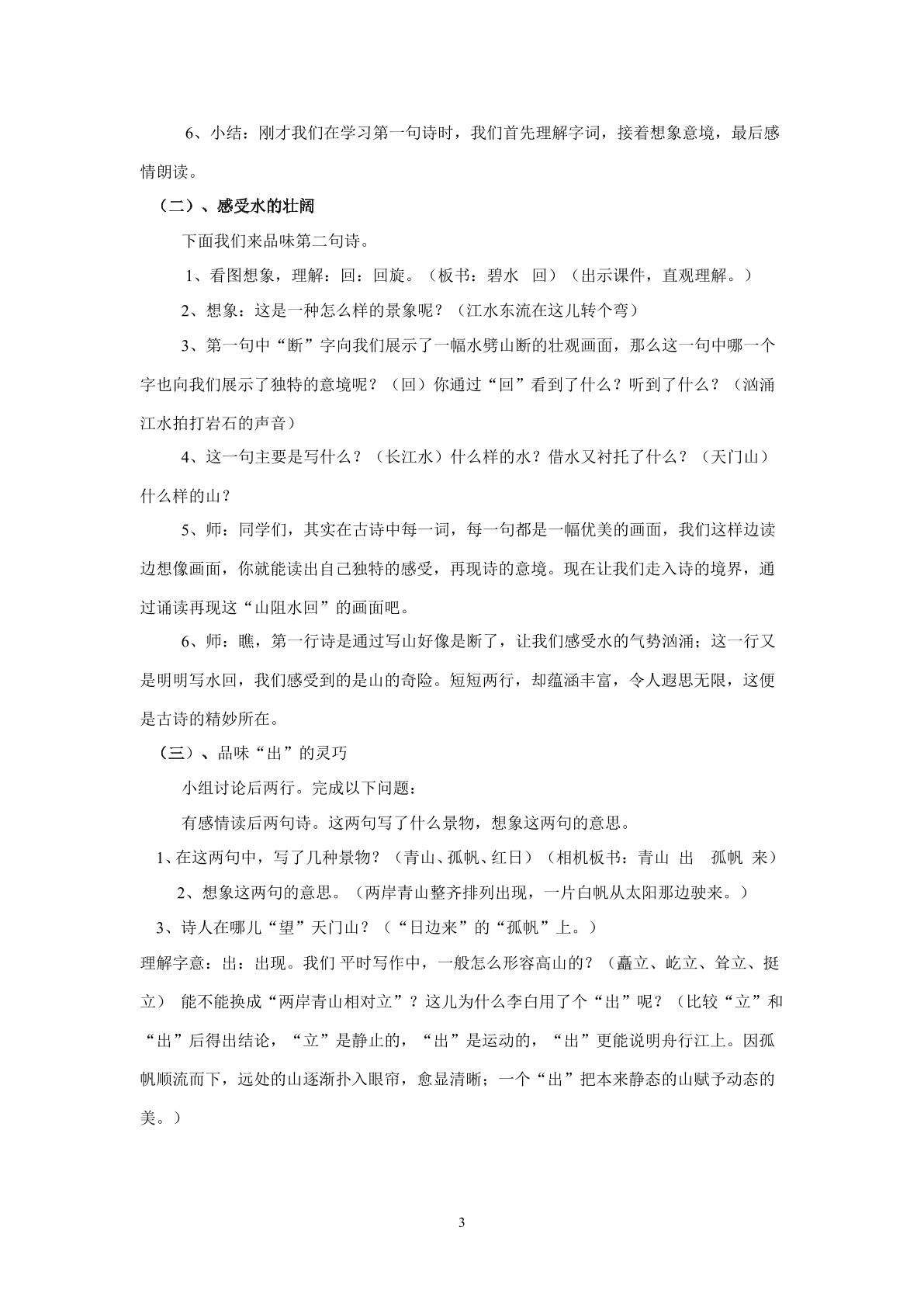 6、小结：刚才我们在学习第一句诗时，我们首先理解字词，接着想象意境，最后感情朗读。

（二）、感受水的壮阔

下面我们来品味第二句诗。

1、看图想象，理解：回：回旋。（板书：碧水 回）（出示课件，直观理解。）

2、想象：这是一种怎么样的景象呢？（江水东流在这儿转个弯）

3、第一句中“断”字向我们展示了一幅水劈山断的壮观画面，那么这一句中哪一个字也向我们展示了独特的意境呢？（回）你通过“回”看到了什么？听到了什么？（汹涌江水拍打岩石的声音）

4、这一句主要是写什么？（长江水）什么样的水？借水又衬托了什么？（天门山）什么样的山？

5、师：同学们，其实在古诗中每一词，每一句都是一幅优美的画面，我们这样边读边想像画面，你就能读出自己独特的感受，再现诗的意境。现在让我们走入诗的境界，通过诵读再现这“山阻水回”的画面吧。

6、师：瞧，第一行诗是通过写山好像是断了，让我们感受水的气势汹涌；这一行又是明明写水回，我们感受到的是山的奇险。短短两行，却蕴涵丰富，令人遐思无限，这便是古诗的精妙所在。

（三）、品味“出”的灵巧

小组讨论后两行。完成以下问题：

有感情读后两句诗。这两句写了什么景物，想象这两句的意思。

1、在这两句中，写了几种景物？（青山、孤帆、红日）（相机板书：青山 出 孤帆 来）

2、想象这两句的意思。（两岸青山整齐排列出现，一片白帆从太阳那边驶来。）

3、诗人在哪儿“望”天门山？（“日边来”的“孤帆”上。）

理解字意：出：出现。我们平时写作中，一般怎么形容高山的？（矗立、屹立、耸立、挺立） 能不能换成“两岸青山相对立”？这儿为什么李白用了个“出”呢？（比较“立”和“出”后得出结论，“立”是静止的，“出”是运动的，“出”更能说明舟行江上。因孤帆顺流而下，远处的山逐渐扑入眼帘，愈显清晰；一个“出”把本来静态的山赋予动态的美。）

3